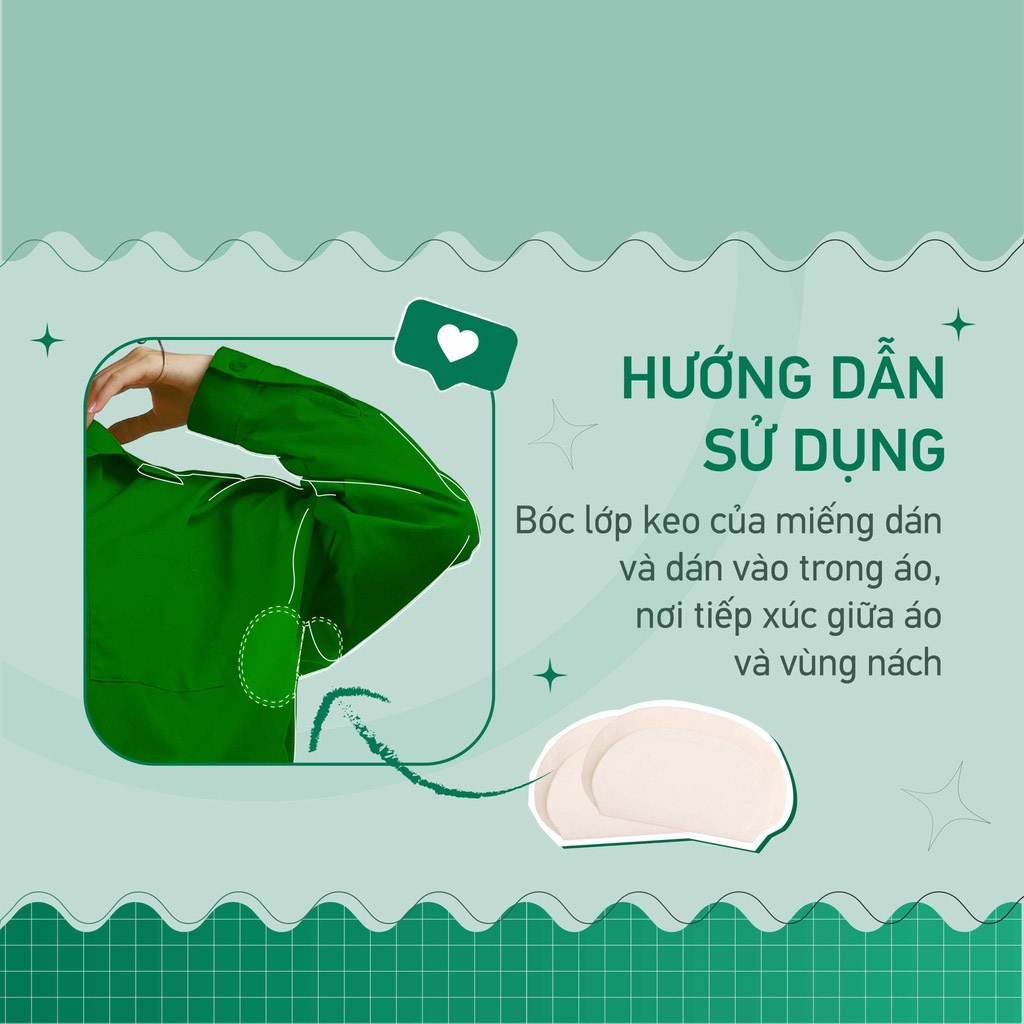 HƯỚNG DẪN
SỬ DỤNG

Bóc lớp keo của miếng dán và dán vào trong áo, nơi tiếp xúc giữa áo và vùng nách